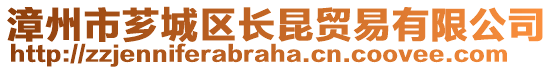 漳州市芗城区长昆贸易有限公司
http://zzjenniferabraha.cn.coovee.com